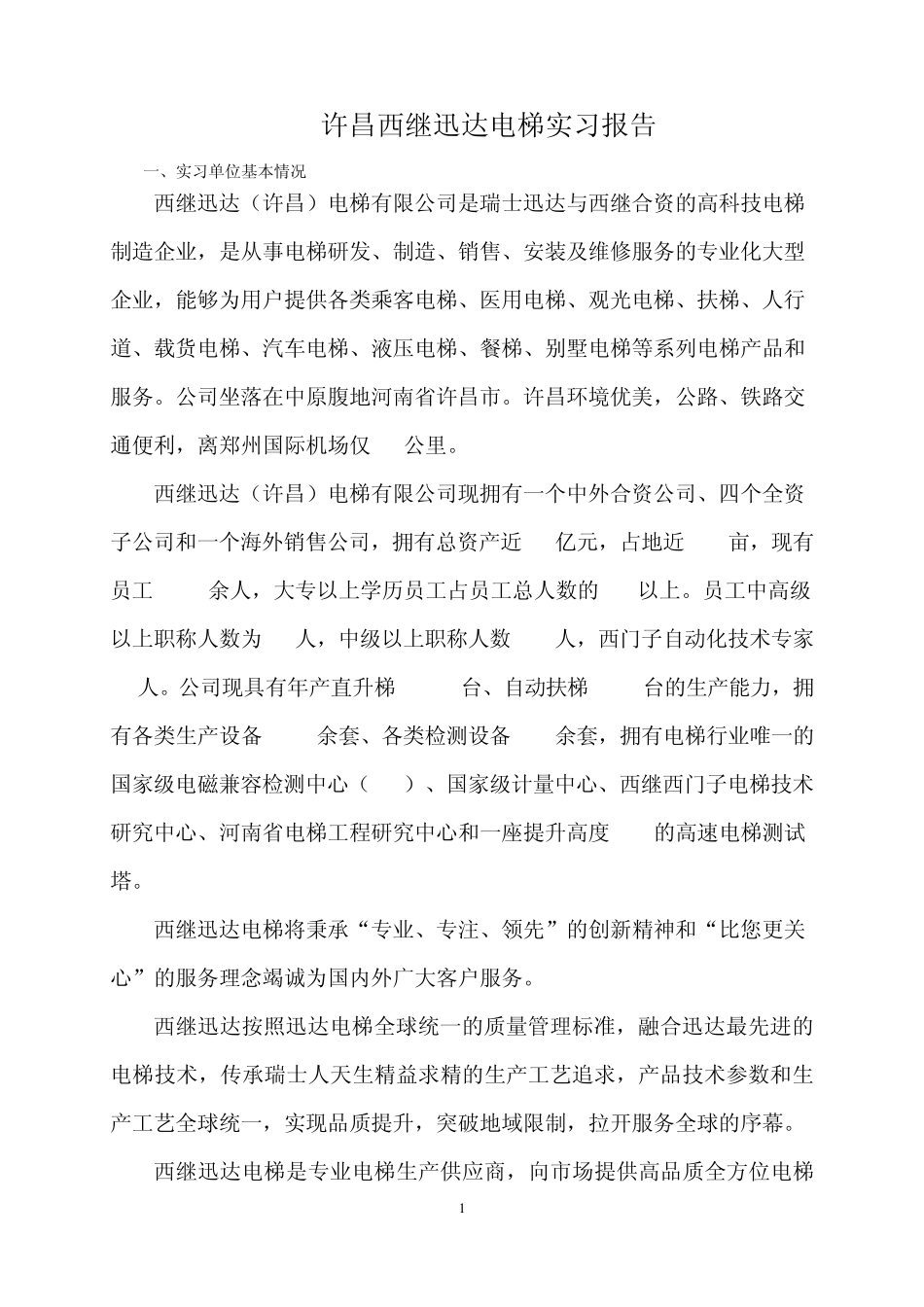 许昌西继迅达电梯实习报告

一、实习单位基本情况

西继迅达（许昌）电梯有限公司是瑞士迅达与西继合资的高科技电梯制造企业，是从事电梯研发、制造、销售、安装及维修服务的专业化大型企业，能够为用户提供各类乘客电梯、医用电梯、观光电梯、扶梯、人行道、载货电梯、汽车电梯、液压电梯、餐梯、别墅电梯等系列电梯产品和服务。公司坐落在中原腹地河南省许昌市。许昌环境优美，公路、铁路交通便利，离郑州国际机场仅 公里。

西继迅达（许昌）电梯有限公司现拥有一个中外合资公司、四个全资子公司和一个海外销售公司，拥有总资产近 亿元，占地近 亩，现有员工 余人，大专以上学历员工占员工总人数的 以上。员工中高级以上职称人数为 人，中级以上职称人数 人，西门子自动化技术专家 人。公司现具有年产直升梯 台、自动扶梯 台的生产能力，拥有各类生产设备 余套、各类检测设备 余套，拥有电梯行业唯一的国家级电磁兼容检测中心（ ）、国家级计量中心、西继西门子电梯技术研究中心、河南省电梯工程研究中心和一座提升高度 的高速电梯测试塔。

西继迅达电梯将秉承“专业、专注、领先”的创新精神和“比您更关心”的服务理念竭诚为国内外广大客户服务。

西继迅达按照迅达电梯全球统一的质量管理标准，融合迅达最先进的电梯技术，传承瑞士人天生精益求精的生产工艺追求，产品技术参数和生产工艺全球统一，实现品质提升，突破地域限制，拉开服务全球的序幕。

西继迅达电梯是专业电梯生产供应商，向市场提供高品质全方位电梯

1